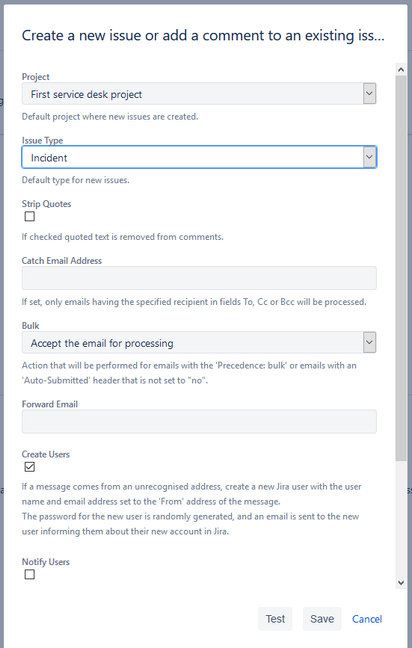 Create a new issue or add a comment to an existing iss...

Project
First service desk project
Default project where new issues are created.

Issue Type
Incident
Default type for new issues.

Strip Quotes
If checked quoted text is removed from comments.

Catch Email Address
If set, only emails having the specified recipient in fields To, Cc or Bcc will be processed.

Bulk
Accept the email for processing
Action that will be performed for emails with the 'Precedence: bulk' or emails with an 'Auto-Submitted' header that is not set to "no".

Forward Email

Create Users
If a message comes from an unrecognised address, create a new Jira user with the user name and email address set to the 'From' address of the message.
The password for the new user is randomly generated, and an email is sent to the new user informing them about their new account in Jira.

Notify Users

Test Save Cancel